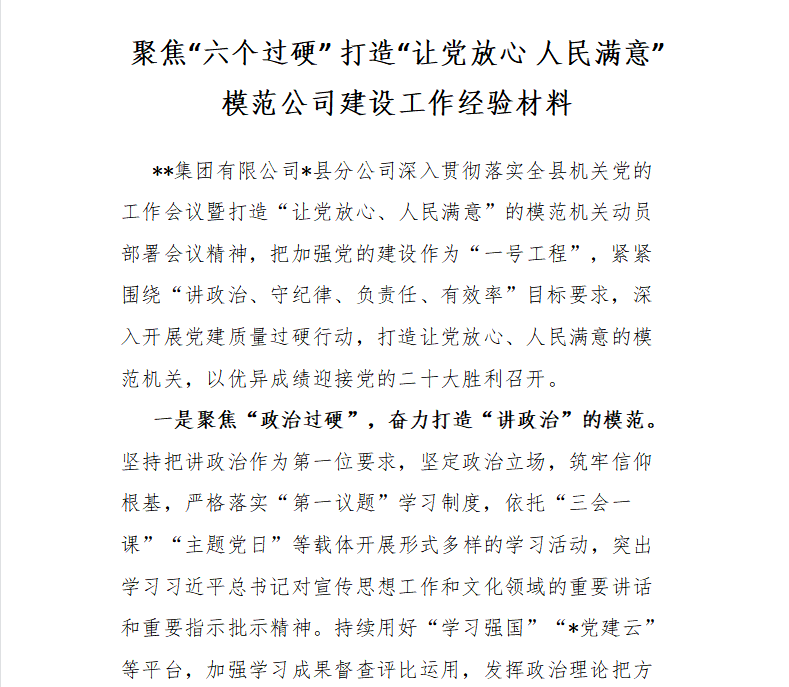 聚焦“六个过硬”打造“让党放心 人民满意”模范公司建设工作经验材料

**集团有限公司*县分公司深入贯彻落实全县机关党的工作会议暨打造“让党放心、人民满意”的模范机关动员部署会议精神，把加强党的建设作为“一号工程”，紧紧围绕“讲政治、守纪律、负责任、有效率”目标要求，深入开展党建质量过硬行动，打造让党放心、人民满意的模范机关，以优异成绩迎接党的二十大胜利召开。

一是聚焦“政治过硬”，奋力打造“讲政治”的模范。坚持把讲政治作为第一位要求，坚定政治立场，筑牢信仰根基，严格落实“第一议题”学习制度，依托“三会一课”“主题党日”等载体开展形式多样的学习活动，突出学习习近平总书记对宣传思想工作和文化领域的重要讲话和重要指示批示精神。持续用好“学习强国”“*党建云”等平台，加强学习成果督查评比运用，发挥政治理论把方